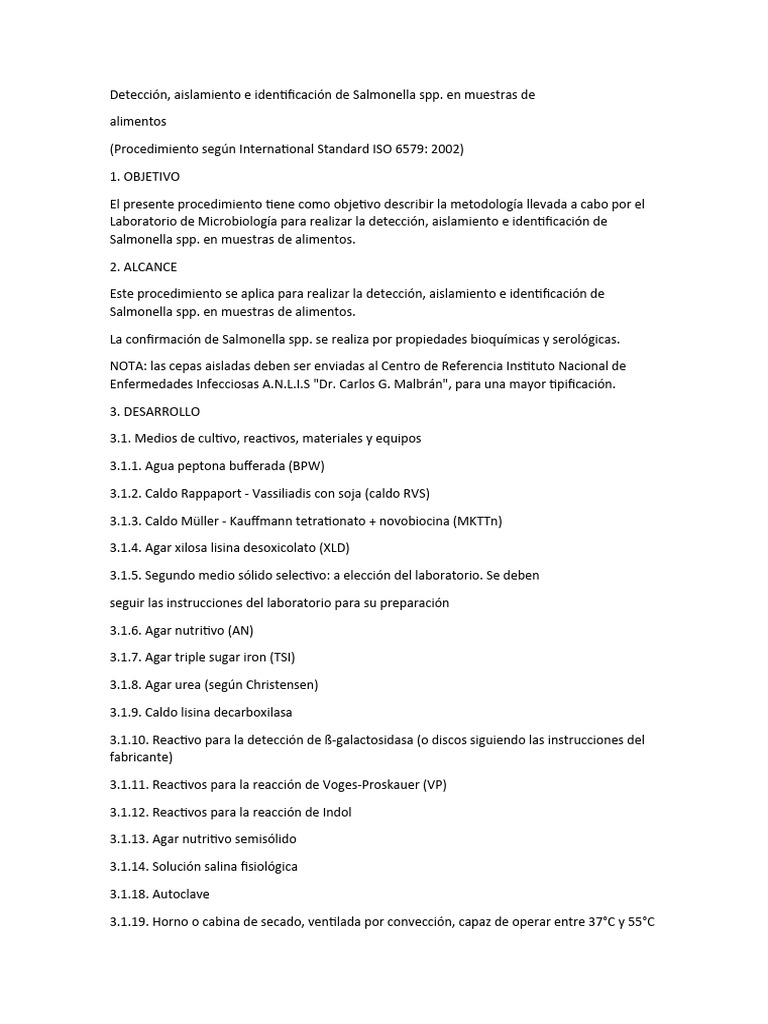 Detección, aislamiento e identificación de Salmonella spp. en muestras de

alimentos

(Procedimiento según International Standard ISO 6579: 2002)

1. OBJETIVO

El presente procedimiento tiene como objetivo describir la metodología llevada a cabo por el Laboratorio de Microbiología para realizar la detección, aislamiento e identificación de Salmonella spp. en muestras de alimentos.

2. ALCANCE

Este procedimiento se aplica para realizar la detección, aislamiento e identificación de Salmonella spp. en muestras de alimentos.

La confirmación de Salmonella spp. se realiza por propiedades bioquímicas y serológicas.

NOTA: las cepas aisladas deben ser enviadas al Centro de Referencia Instituto Nacional de Enfermedades Infecciosas A.N.L.I.S "Dr. Carlos G. Malbrán", para una mayor tipificación.

3. DESARROLLO

3.1. Medios de cultivo, reactivos, materiales y equipos

3.1.1. Agua peptona bufferada (BPW)

3.1.2. Caldo Rappaport - Vassiliadis con soja (caldo RVS)

3.1.3. Caldo Müller - Kauffmann tetrationato + novobiocina (MKTTn)

3.1.4. Agar xilosa lisina desoxicolato (XLD)

3.1.5. Segundo medio sólido selectivo: a elección del laboratorio. Se deben

seguir las instrucciones del laboratorio para su preparación

3.1.6. Agar nutritivo (AN)

3.1.7. Agar triple sugar iron (TSI)

3.1.8. Agar urea (según Christensen)

3.1.9. Caldo lisina decarboxilasa

3.1.10. Reactivo para la detección de ß-galactosidasa (o discos siguiendo las instrucciones del fabricante)

3.1.11. Reactivos para la reacción de Voges-Proskauer (VP)

3.1.12. Reactivos para la reacción de Indol

3.1.13. Agar nutritivo semisólido

3.1.14. Solución salina fisiológica

3.1.18. Autoclave

3.1.19. Horno o cabina de secado, ventilada por convección, capaz de operar entre 37°C y 55°C